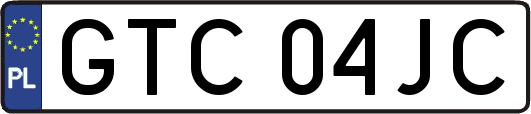 PL
GTC 04JC